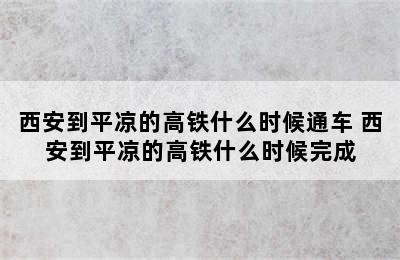 西安到平凉的高铁什么时候通车 西安到平凉的高铁什么时候完成